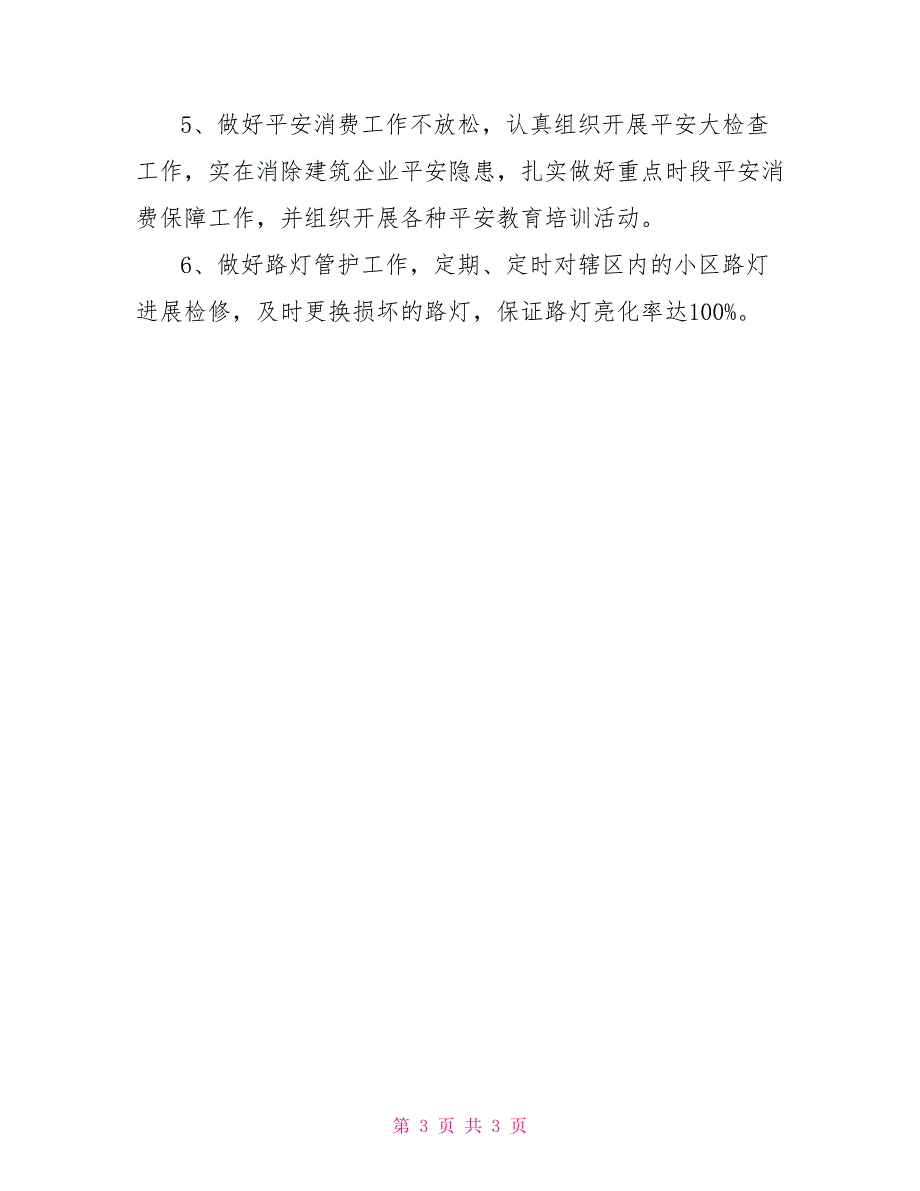 5、做好平安消费工作不放松，认真组织开展平安大检查工作，实在消除建筑企业平安隐患，扎实做好重点时段平安消费保障工作，并组织开展各种平安教育培训活动。

6、做好路灯管护工作，定期、定时对辖区内的小区路灯进展检修，及时更换损坏的路灯，保证路灯亮化率达100%。

第 3 页 共 3 页